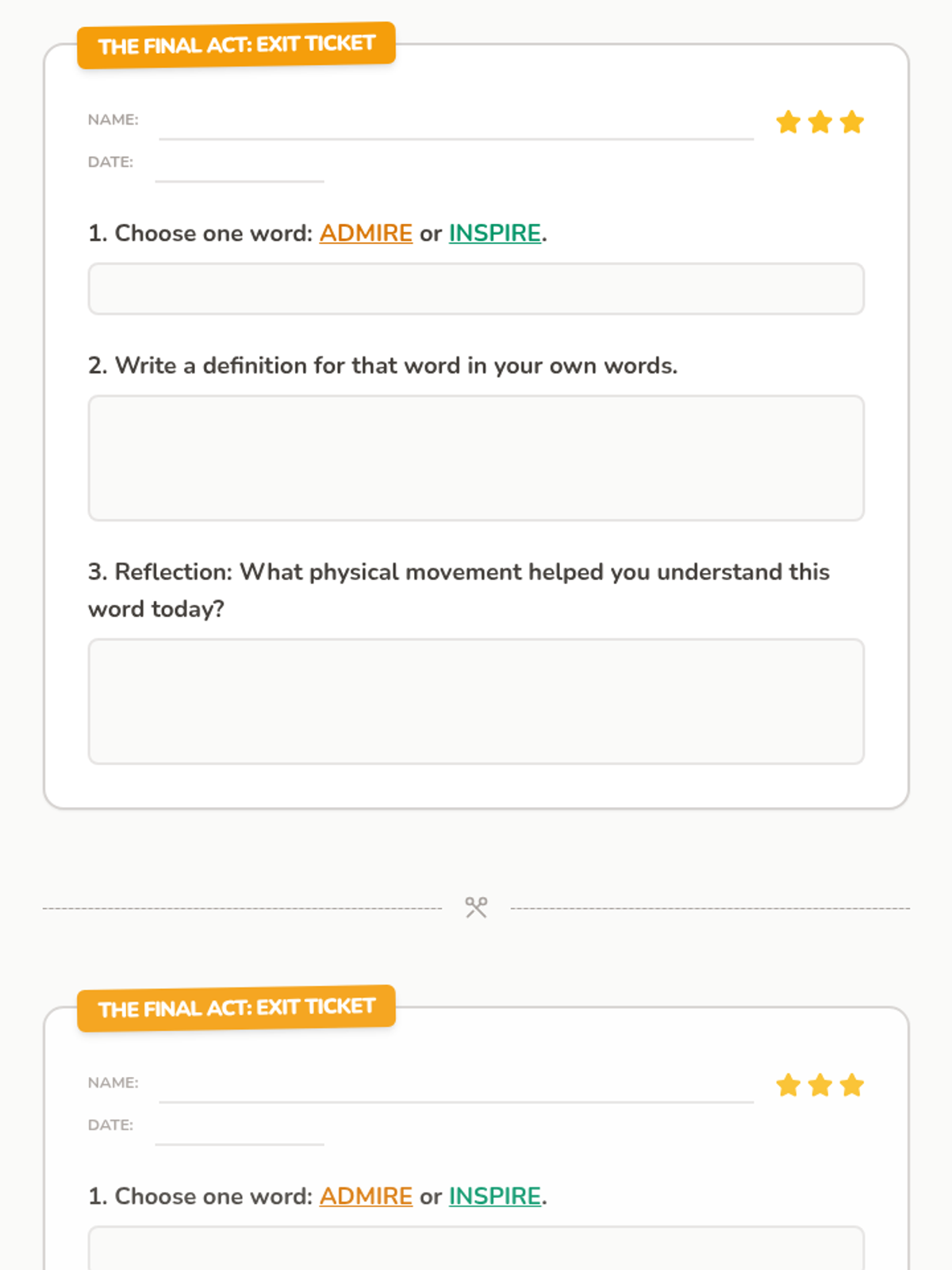 THE FINAL ACT: EXIT TICKET

NAME:

DATE:

1. Choose one word: ADMIRE or INSPIRE.

2. Write a definition for that word in your own words.

3. Reflection: What physical movement helped you understand this word today?

THE FINAL ACT: EXIT TICKET

NAME:

DATE:

1. Choose one word: ADMIRE or INSPIRE.